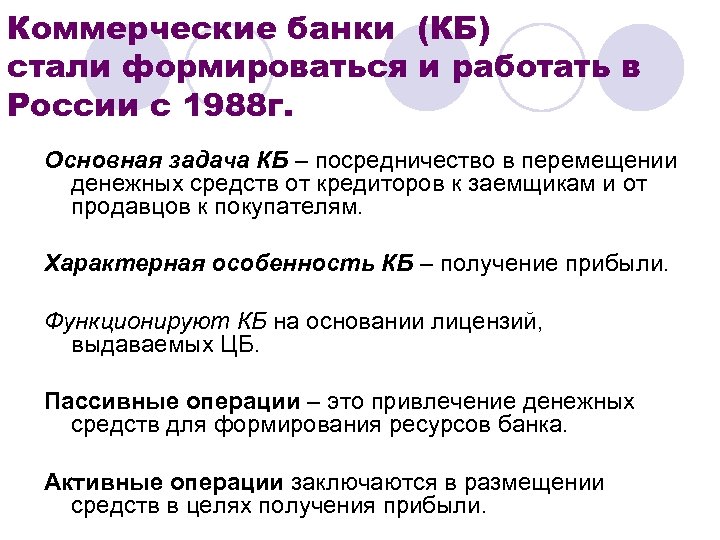 Коммерческие банки (КБ) стали формироваться и работать в России с 1988г.

Основная задача КБ – посредничество в перемещении денежных средств от кредиторов к заемщикам и от продавцов к покупателям.

Характерная особенность КБ – получение прибыли.

Функционируют КБ на основании лицензий, выдаваемых ЦБ.

Пассивные операции – это привлечение денежных средств для формирования ресурсов банка.

Активные операции заключаются в размещении средств в целях получения прибыли.